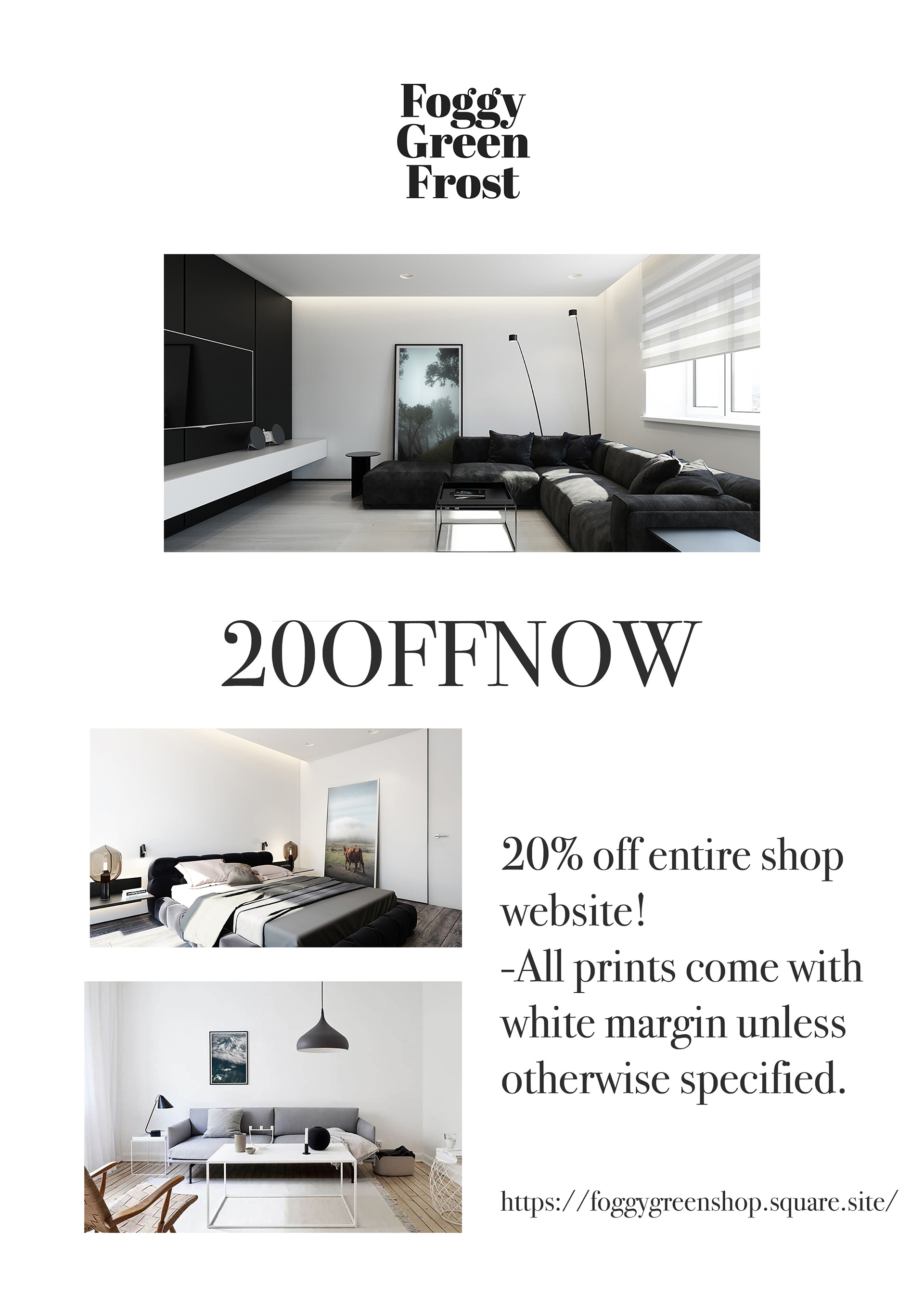 Foggy
Green
Frost

20OFFNOW

20% off entire shop website!
-All prints come with white margin unless otherwise specified.

https://foggygreenshop.square.site/